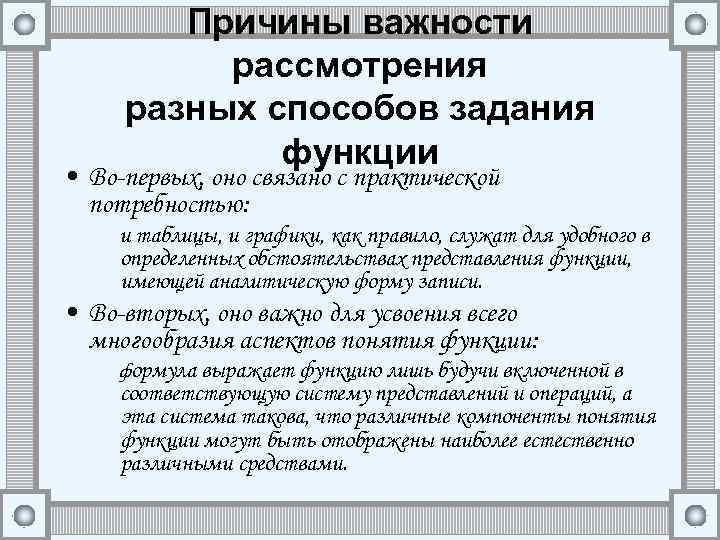 Причины важности рассмотрения разных способов задания функции

• Во-первых, оно связано с практической потребностью:

и таблицы, и графики, как правило, служат для удобного в определенных обстоятельствах представления функции, имеющей аналитическую форму записи.

• Во-вторых, оно важно для усвоения всего многообразия аспектов понятия функции:

формула выражает функцию лишь будучи включенной в соответствующую систему представлений и операций, а эта система такова, что различные компоненты понятия функции могут быть отображены наиболее естественно различными средствами.